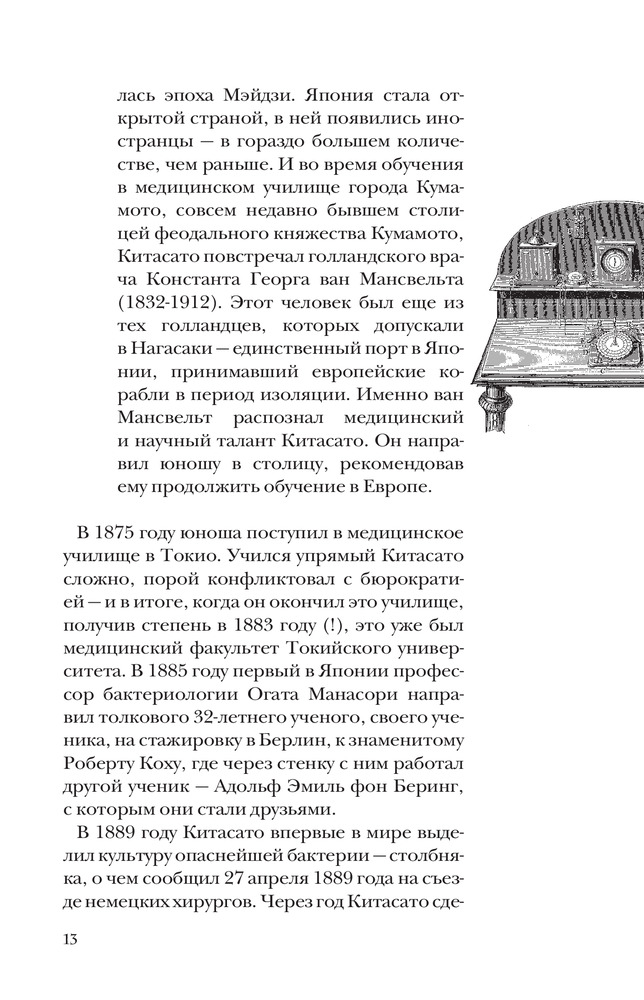 лась эпоха Мэйдзи. Япония стала открытой страной, в ней появились иностранцы — в гораздо большем количестве, чем раньше. И во время обучения в медицинском училище города Кумамото, совсем недавно бывшем столицей феодального княжества Кумамото, Китасато повстречал голландского врача Константа Георга ван Мансвельта (1832-1912). Этот человек был еще из тех голландцев, которых допускали в Нагасаки — единственный порт в Японии, принимавший европейские корабли в период изоляции. Именно ван Мансвельт распознал медицинский и научный талант Китасато. Он направил юношу в столицу, рекомендовав ему продолжить обучение в Европе.

В 1875 году юноша поступил в медицинское училище в Токио. Учился упрямый Китасато сложно, порой конфликтовал с бюрократией — и в итоге, когда он окончил это училище, получив степень в 1883 году (!), это уже был медицинский факультет Токийского университета. В 1885 году первый в Японии профессор бактериологии Огата Манасори направил толкового 32-летнего ученого, своего ученика, на стажировку в Берлин, к знаменитому Роберту Коху, где через стенку с ним работал другой ученик — Адольф Эмиль фон Беринг, с которым они стали друзьями.

В 1889 году Китасато впервые в мире выделил культуру опаснейшей бактерии — столбняка, о чем сообщил 27 апреля 1889 года на съезде немецких хирургов. Через год Китасато сде-

13